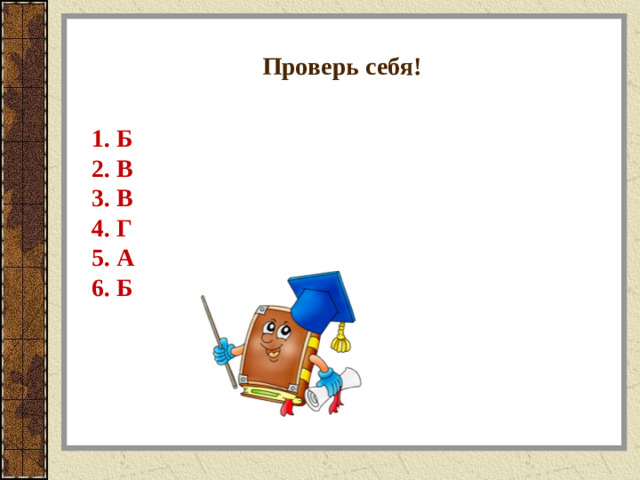 Проверь себя!

1. Б
2. В
3. В
4. Г
5. А
6. Б